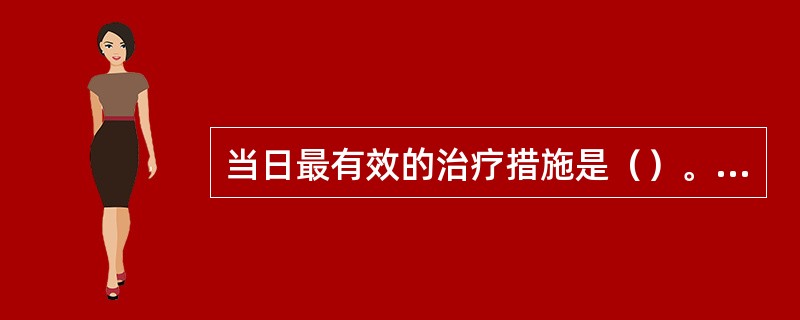 当日最有效的治疗措施是（）。...